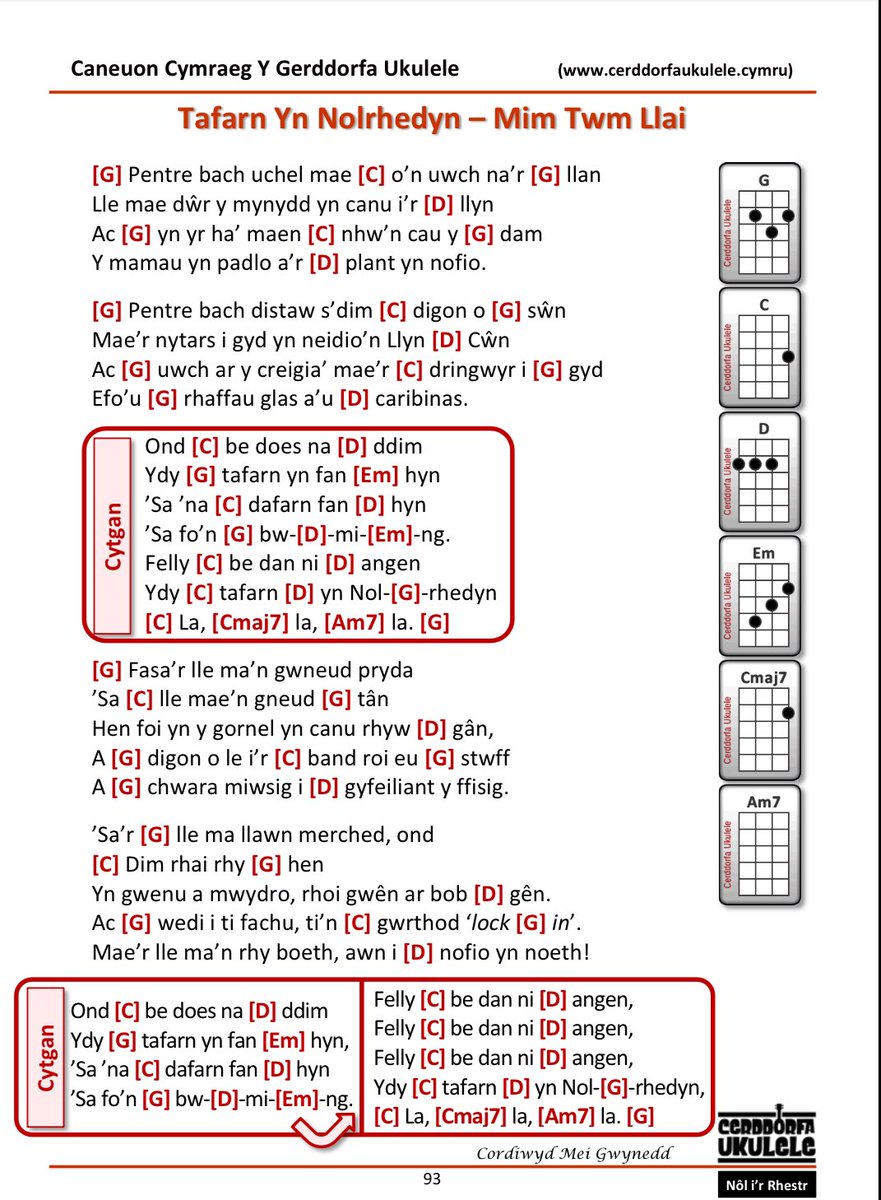 Caneuon Cymraeg Y Gerddorfa Ukulele (www.cerddorfaukulele.cymru)

Tafarn Yn Nolrhedyn – Mim Twm Llai

[G] Pentre bach uchel mae [C] o'n uwch na'r [G] llan
Lle mae dŵr y mynydd yn canu i'r [D] llyn
Ac [G] yn yr ha' maen [C] nhw'n cau y [G] dam
Y mamau yn padlo a'r [D] plant yn nofio.

[G] Pentre bach distaw s'dim [C] digon o [G] sŵn
Mae'r nytars i gyd yn neidio'n Llyn [D] Cŵn
Ac [G] uwch ar y creigia' mae'r [C] dringwyr i [G] gyd
Efo'u [G] rhaffau glas a'u [D] caribinas.

Cytgan
Ond [C] be does na [D] ddim
Ydy [G] tafarn yn fan [Em] hyn
'Sa 'na [C] dafarn fan [D] hyn
'Sa fo'n [G] bw-[D]-mi-[Em]-ng.
Felly [C] be dan ni [D] angen
Ydy [C] tafarn [D] yn Nol-[G]-rhedyn
[C] La, [Cmaj7] la, [Am7] la. [G]

[G] Fasa'r lle ma'n gwneud pryda
'Sa [C] lle mae'n gneud [G] tân
Hen foi yn y gornel yn canu rhyw [D] gân,
A [G] digon o le i'r [C] band roi eu [G] stwff
A [G] chwara miwsig i [D] gyfeiliant y ffisig.

'Sa'r [G] lle ma llawn merched, ond
[C] Dim rhai rhy [G] hen
Yn gwenu a mwydro, rhoi gwên ar bob [D] gên.
Ac [G] wedi i ti fachu, ti'n [C] gwrthod 'lock [G] in'.
Mae'r lle ma'n rhy boeth, awn i [D] nofio yn noeth!

Cytgan
Ond [C] be does na [D] ddim
Ydy [G] tafarn yn fan [Em] hyn,
'Sa 'na [C] dafarn fan [D] hyn
'Sa fo'n [G] bw-[D]-mi-[Em]-ng.

Felly [C] be dan ni [D] angen,
Felly [C] be dan ni [D] angen,
Felly [C] be dan ni [D] angen,
Ydy [C] tafarn [D] yn Nol-[G]-rhedyn,
[C] La, [Cmaj7] la, [Am7] la. [G]

G
Cerddorfa Ukulele
C
Cerddorfa Ukulele
D
Cerddorfa Ukulele
Em
Cerddorfa Ukulele
Cmaj7
Cerddorfa Ukulele
Am7
Cerddorfa Ukulele

Cordiwyd Mei Gwynedd
CERDDORFA UKULELE
93
Nôl i'r Rhestr